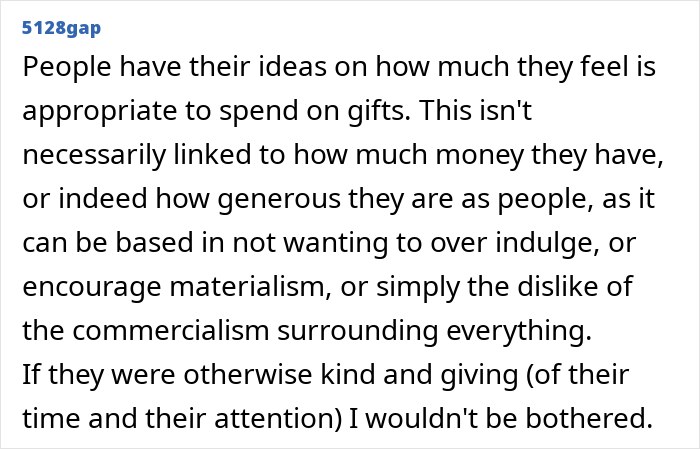 5128gap

People have their ideas on how much they feel is appropriate to spend on gifts. This isn't necessarily linked to how much money they have, or indeed how generous they are as people, as it can be based in not wanting to over indulge, or encourage materialism, or simply the dislike of the commercialism surrounding everything.
If they were otherwise kind and giving (of their time and their attention) I wouldn't be bothered.